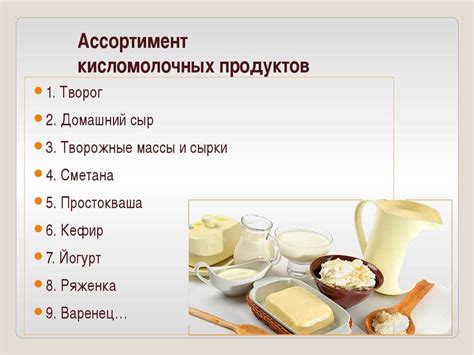 Ассортимент кисломолочных продуктов

1. Творог
2. Домашний сыр
3. Творожные массы и сырки
4. Сметана
5. Простокваша
6. Кефир
7. Йогурт
8. Ряженка
9. Варенец…